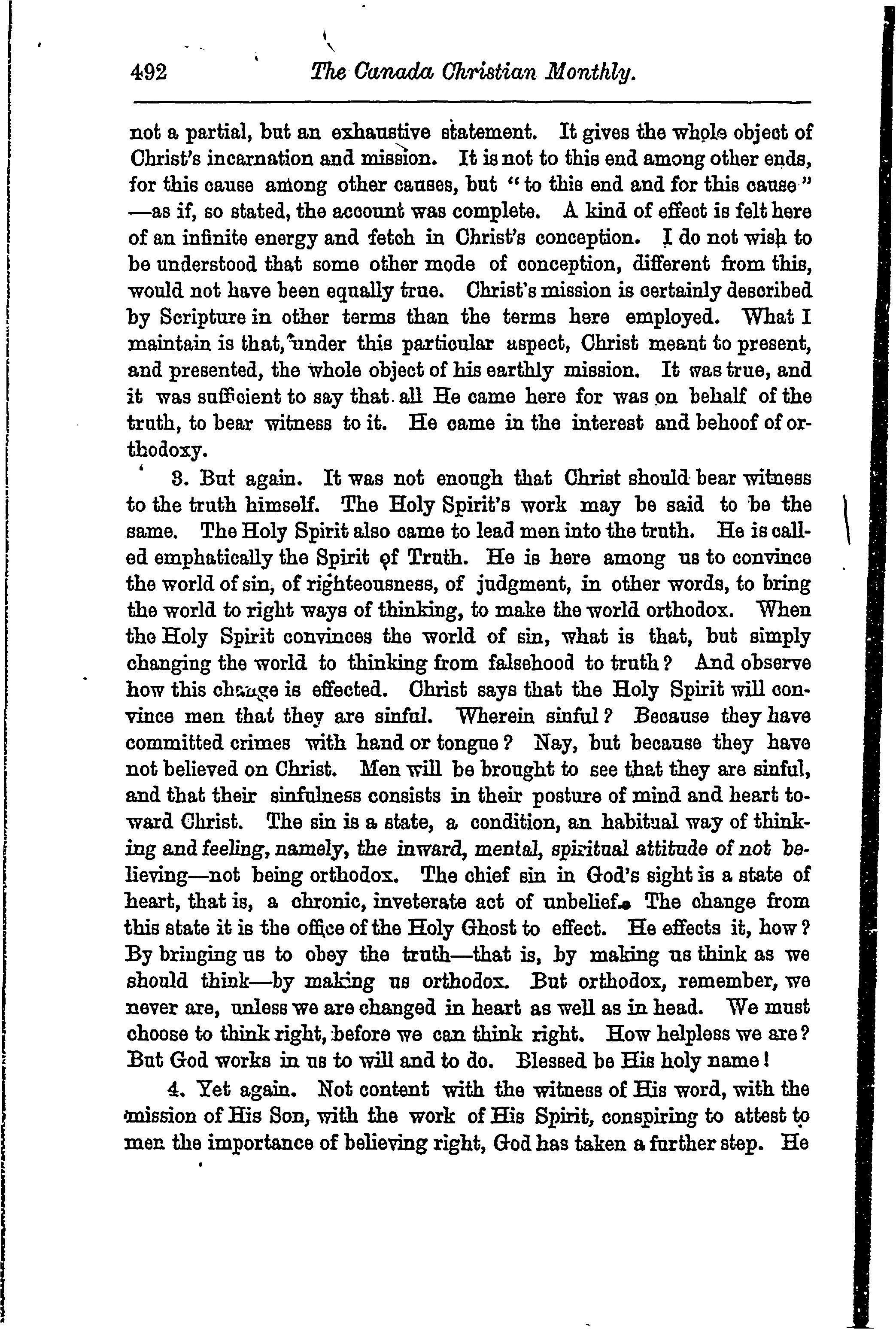 492 The Canada Christian Monthly.

not a partial, but an exhaustive statement. It gives the whole object of Christ's incarnation and mission. It is not to this end among other ends, for this cause among other causes, but "to this end and for this cause" —as if, so stated, the account was complete. A kind of effect is felt here of an infinite energy and fetch in Christ's conception. I do not wish to be understood that some other mode of conception, different from this, would not have been equally true. Christ's mission is certainly described by Scripture in other terms than the terms here employed. What I maintain is that, under this particular aspect, Christ meant to present, and presented, the whole object of his earthly mission. It was true, and it was sufficient to say that all He came here for was on behalf of the truth, to bear witness to it. He came in the interest and behoof of orthodoxy.

3. But again. It was not enough that Christ should bear witness to the truth himself. The Holy Spirit's work may be said to be the same. The Holy Spirit also came to lead men into the truth. He is called emphatically the Spirit of Truth. He is here among us to convince the world of sin, of righteousness, of judgment, in other words, to bring the world to right ways of thinking, to make the world orthodox. When the Holy Spirit convinces the world of sin, what is that, but simply changing the world to thinking from falsehood to truth? And observe how this change is effected. Christ says that the Holy Spirit will convince men that they are sinful. Wherein sinful? Because they have committed crimes with hand or tongue? Nay, but because they have not believed on Christ. Men will be brought to see that they are sinful, and that their sinfulness consists in their posture of mind and heart toward Christ. The sin is a state, a condition, an habitual way of thinking and feeling, namely, the inward, mental, spiritual attitude of not believing—not being orthodox. The chief sin in God's sight is a state of heart, that is, a chronic, inveterate act of unbelief. The change from this state it is the office of the Holy Ghost to effect. He effects it, how? By bringing us to obey the truth—that is, by making us think as we should think—by making us orthodox. But orthodox, remember, we never are, unless we are changed in heart as well as in head. We must choose to think right, before we can think right. How helpless we are? But God works in us to will and to do. Blessed be His holy name!

4. Yet again. Not content with the witness of His word, with the mission of His Son, with the work of His Spirit, conspiring to attest to men the importance of believing right, God has taken a further step. He